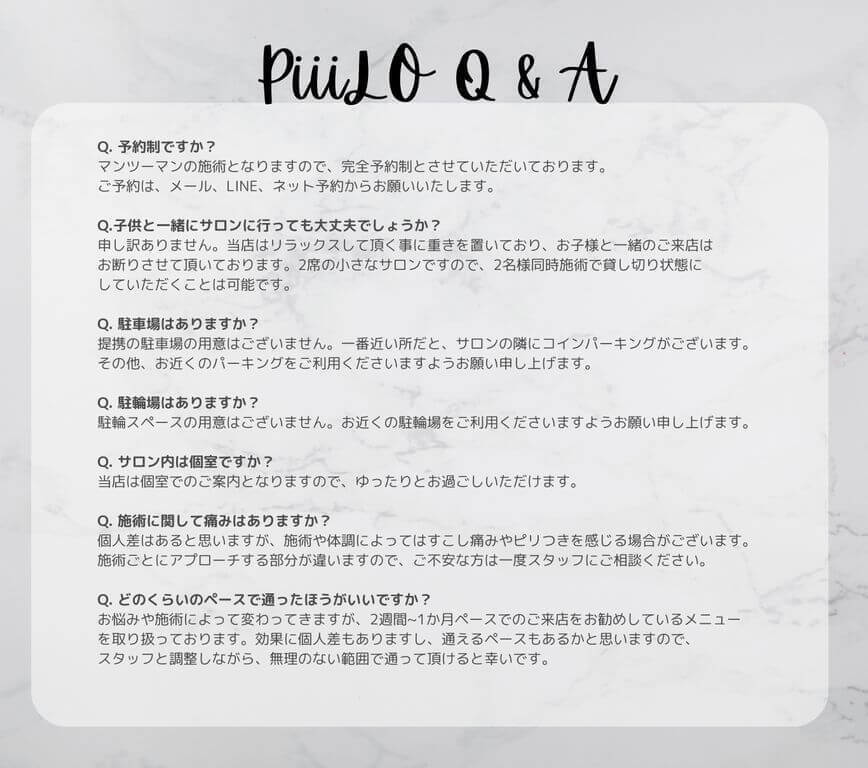 PiiiLO Q & A

Q.予約制ですか？
マンツーマンの施術となりますので、完全予約制とさせていただいております。
ご予約は、メール、LINE、ネット予約からお願いいたします。

Q.子供と一緒にサロンに行っても大丈夫でしょうか？
申し訳ありません。当店はリラックスして頂く事に重きを置いており、お子様と一緒のご来店はお断りさせて頂いております。2席の小さなサロンですので、2名様同時施術で貸し切り状態にしていただくことは可能です。

Q.駐車場はありますか？
提携の駐車場の用意はございません。一番近い所だと、サロンの隣にコインパーキングがございます。その他、お近くのパーキングをご利用くださいますようお願い申し上げます。

Q.駐輪場はありますか？
駐輪スペースの用意はございません。お近くの駐輪場をご利用くださいますようお願い申し上げます。

Q.サロン内は個室ですか？
当店は個室でのご案内となりますので、ゆったりとお過ごしいただけます。

Q.施術に関して痛みはありますか？
個人差はあると思いますが、施術や体調によってはすこし痛みやピリつきを感じる場合がございます。施術ごとにアプローチする部分が違いますので、ご不安な方は一度スタッフにご相談ください。

Q.どのくらいのペースで通ったほうがいいですか？
お悩みや施術によって変わってきますが、2週間~1か月ペースでのご来店をお勧めしているメニューを取り扱っております。効果に個人差もありますし、通えるペースもあるかと思いますので、スタッフと調整しながら、無理のない範囲で通って頂けると幸いです。